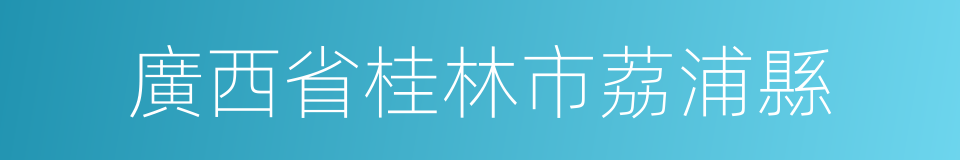 廣西省桂林市荔浦縣